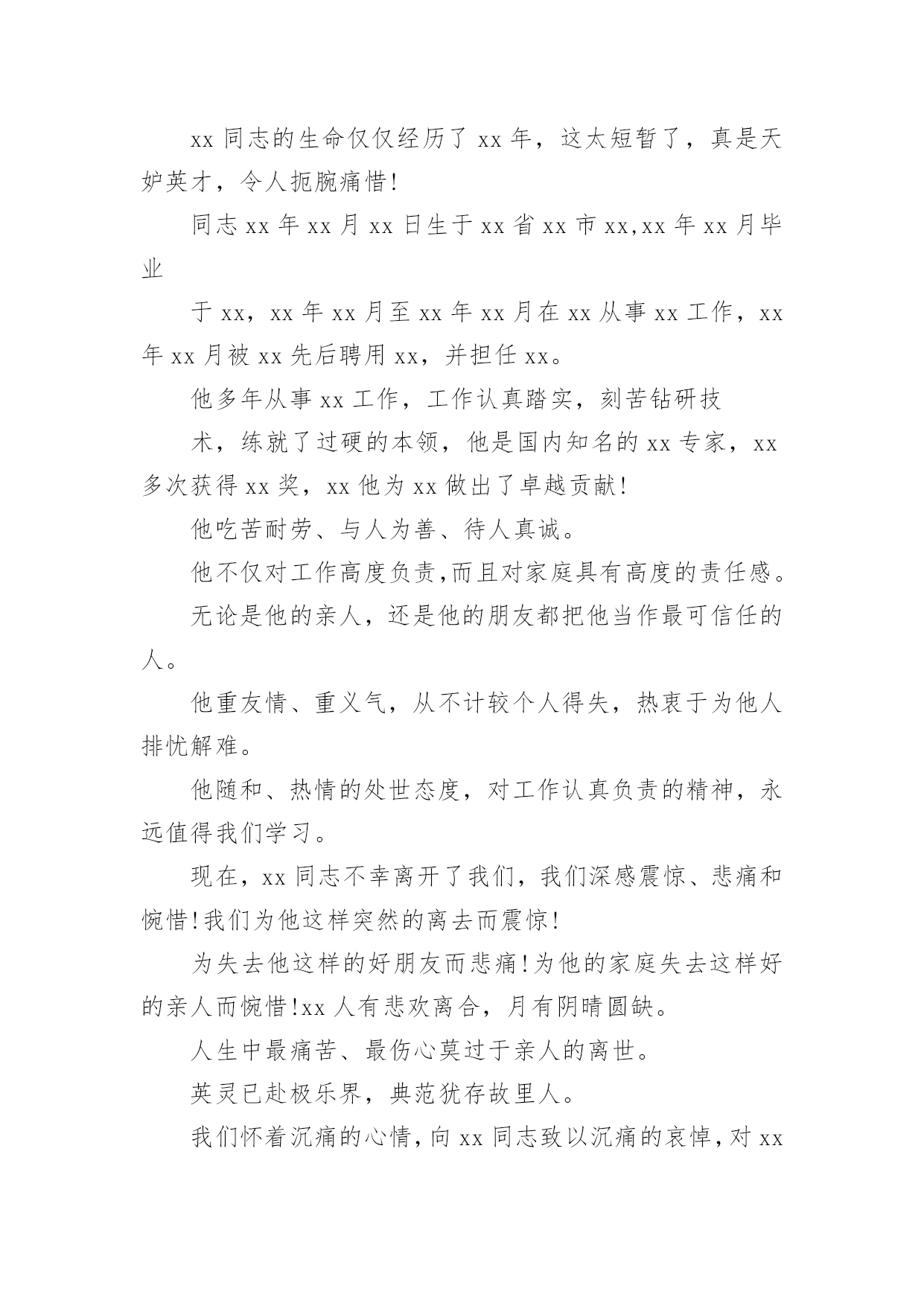 xx 同志的生命仅仅经历了 xx 年，这太短暂了，真是天妒英才，令人扼腕痛惜!

同志 xx 年 xx 月 xx 日生于 xx 省 xx 市 xx,xx 年 xx 月毕业

于 xx，xx 年 xx 月至 xx 年 xx 月在 xx 从事 xx 工作，xx 年 xx 月被 xx 先后聘用 xx，并担任 xx。

他多年从事 xx 工作，工作认真踏实，刻苦钻研技

术，练就了过硬的本领，他是国内知名的 xx 专家，xx 多次获得 xx 奖，xx 他为 xx 做出了卓越贡献!

他吃苦耐劳、与人为善、待人真诚。

他不仅对工作高度负责,而且对家庭具有高度的责任感。

无论是他的亲人，还是他的朋友都把他当作最可信任的人。

他重友情、重义气，从不计较个人得失，热衷于为他人排忧解难。

他随和、热情的处世态度，对工作认真负责的精神，永远值得我们学习。

现在，xx 同志不幸离开了我们，我们深感震惊、悲痛和惋惜!我们为他这样突然的离去而震惊!

为失去他这样的好朋友而悲痛!为他的家庭失去这样好的亲人而惋惜!xx 人有悲欢离合，月有阴晴圆缺。

人生中最痛苦、最伤心莫过于亲人的离世。

英灵已赴极乐界，典范犹存故里人。

我们怀着沉痛的心情，向 xx 同志致以沉痛的哀悼，对 xx